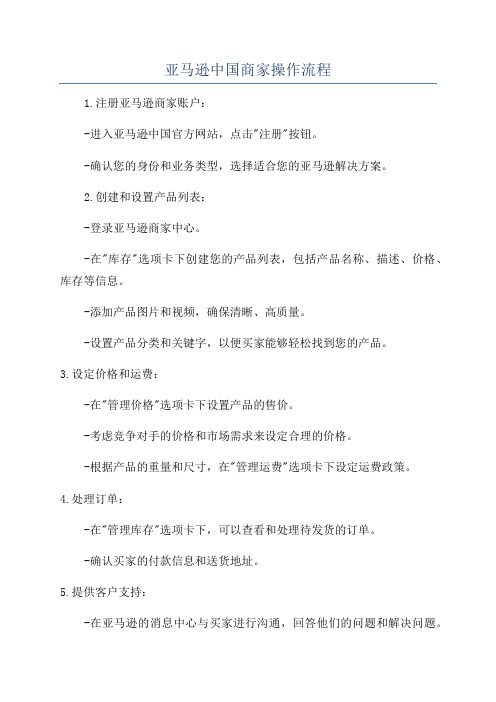 亚马逊中国商家操作流程

1.注册亚马逊商家账户：

-进入亚马逊中国官方网站，点击"注册"按钮。

-确认您的身份和业务类型，选择适合您的亚马逊解决方案。

2.创建和设置产品列表：

-登录亚马逊商家中心。

-在"库存"选项卡下创建您的产品列表，包括产品名称、描述、价格、库存等信息。

-添加产品图片和视频，确保清晰、高质量。

-设置产品分类和关键字，以便买家能够轻松找到您的产品。

3.设定价格和运费：

-在"管理价格"选项卡下设置产品的售价。

-考虑竞争对手的价格和市场需求来设定合理的价格。

-根据产品的重量和尺寸，在"管理运费"选项卡下设定运费政策。

4.处理订单：

-在"管理库存"选项卡下，可以查看和处理待发货的订单。

-确认买家的付款信息和送货地址。

5.提供客户支持：

-在亚马逊的消息中心与买家进行沟通，回答他们的问题和解决问题。